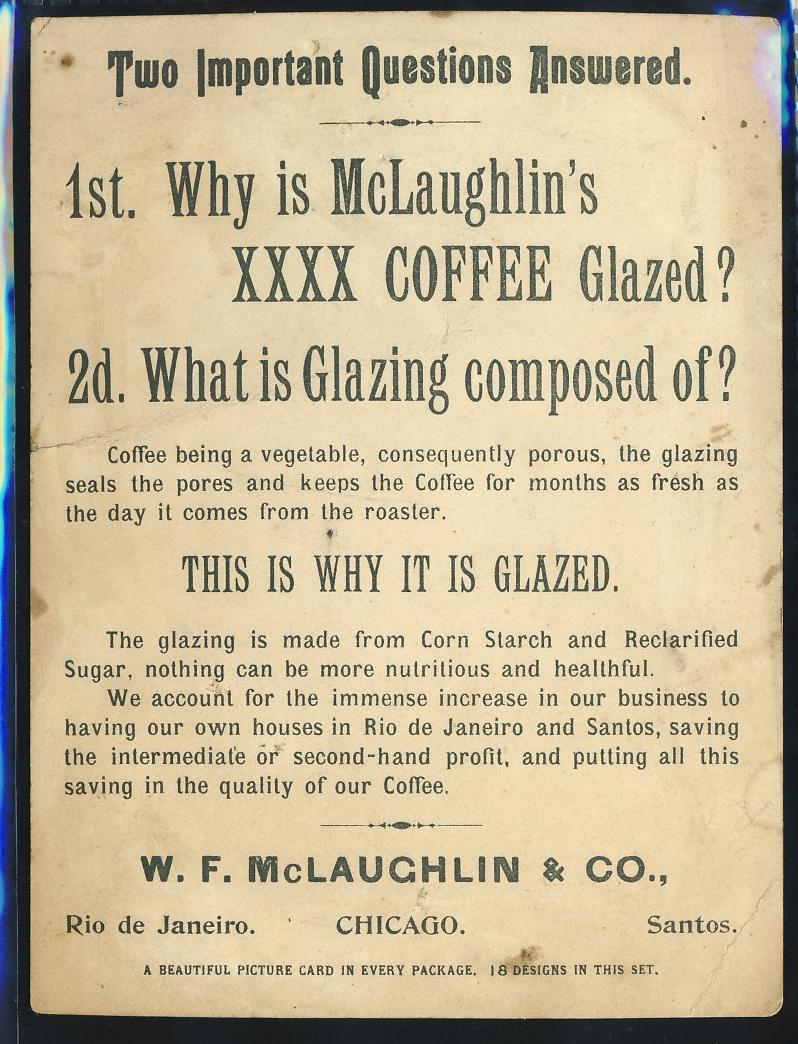 Two Important Questions Answered.

1st. Why is McLaughlin's XXXX COFFEE Glazed?

2d. What is Glazing composed of?

Coffee being a vegetable, consequently porous, the glazing seals the pores and keeps the Coffee for months as fresh as the day it comes from the roaster.

THIS IS WHY IT IS GLAZED.

The glazing is made from Corn Starch and Reclarified Sugar, nothing can be more nutritious and healthful.

We account for the immense increase in our business to having our own houses in Rio de Janeiro and Santos, saving the intermediate or second-hand profit, and putting all this saving in the quality of our Coffee.

W. F. McLAUGHLIN & CO.,

Rio de Janeiro. CHICAGO. Santos.

A BEAUTIFUL PICTURE CARD IN EVERY PACKAGE. 18 DESIGNS IN THIS SET.